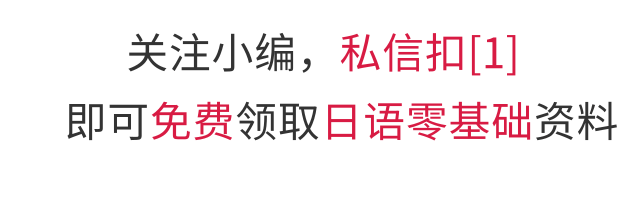 关注小编，私信扣[1]
即可免费领取日语零基础资料